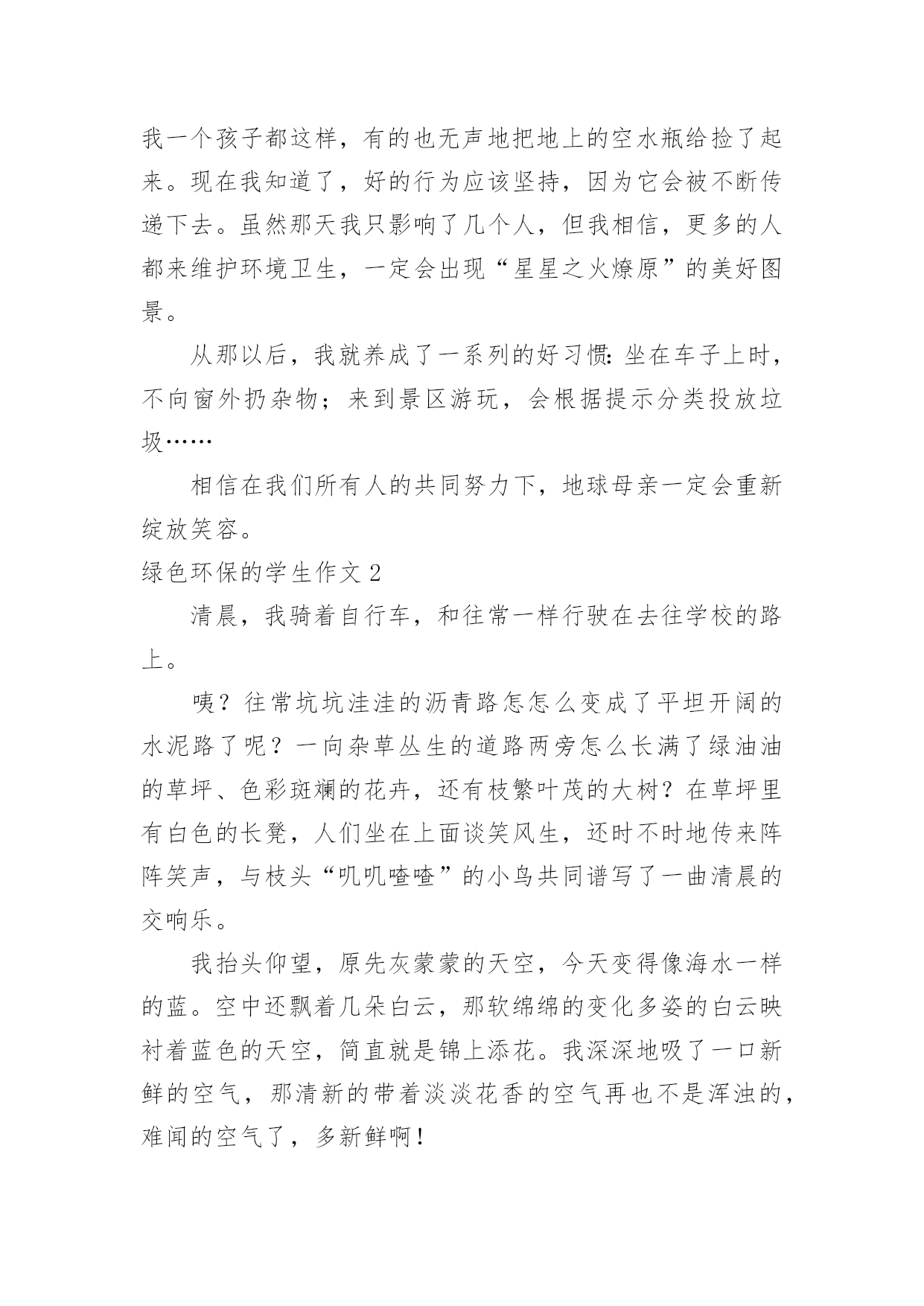 我一个孩子都这样，有的也无声地把地上的空水瓶给捡了起来。现在我知道了，好的行为应该坚持，因为它会被不断传递下去。虽然那天我只影响了几个人，但我相信，更多的人都来维护环境卫生，一定会出现“星星之火燎原”的美好图景。

从那以后，我就养成了一系列的好习惯：坐在车子上时，不向窗外扔杂物；来到景区游玩，会根据提示分类投放垃圾……

相信在我们所有人的共同努力下，地球母亲一定会重新绽放笑容。

绿色环保的学生作文 2

清晨，我骑着自行车，和往常一样行驶在去往学校的路上。

咦？往常坑坑洼洼的沥青路怎怎么变成了平坦开阔的水泥路了呢？一向杂草丛生的道路两旁怎么长满了绿油油的草坪、色彩斑斓的花卉，还有枝繁叶茂的大树？在草坪里有白色的长凳，人们坐在上面谈笑风生，还时不时地传来阵阵笑声，与枝头“叽叽喳喳”的小鸟共同谱写了一曲清晨的交响乐。

我抬头仰望，原先灰蒙蒙的天空，今天变得像海水一样的蓝。空中还飘着几朵白云，那软绵绵的变化多姿的白云映衬着蓝色的天空，简直就是锦上添花。我深深地吸了一口新鲜的空气，那清新的带着淡淡花香的空气再也不是浑浊的，难闻的空气了，多新鲜啊！